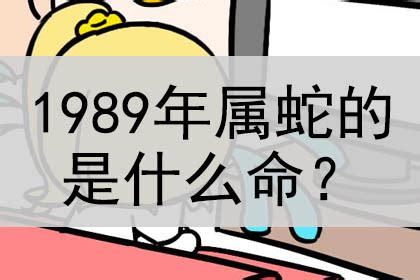 1989年属蛇的是什么命？